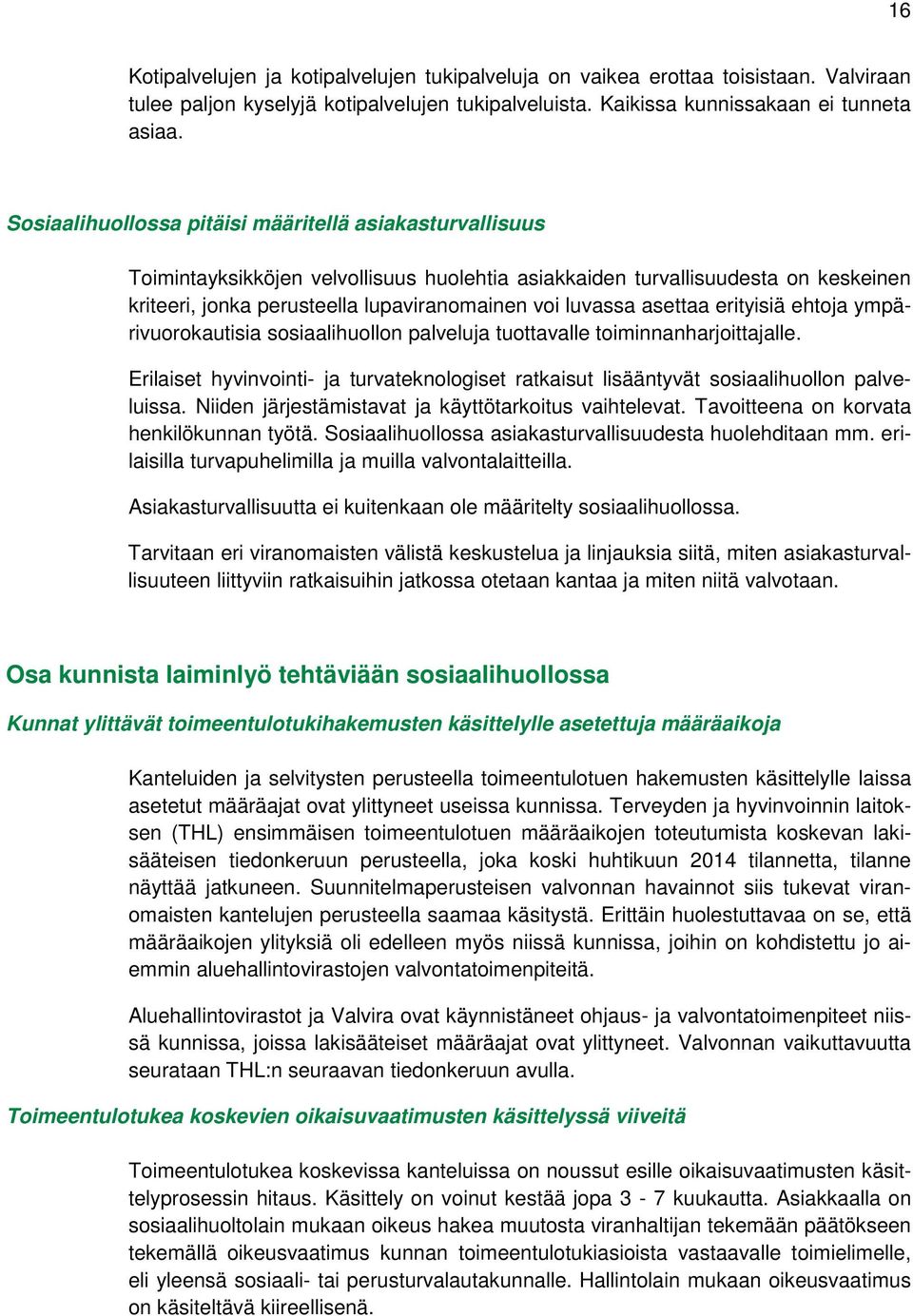 16

Kotipalvelujen ja kotipalvelujen tukipalveluja on vaikea erottaa toisistaan. Valviraan tulee paljon kyselyjä kotipalvelujen tukipalveluista. Kaikissa kunnissakaan ei tunneta asiaa.

Sosiaalihuollossa pitäisi määritellä asiakasturvallisuus

Toimintayksikköjen velvollisuus huolehtia asiakkaiden turvallisuudesta on keskeinen kriteeri, jonka perusteella lupaviranomainen voi luvassa asettaa erityisiä ehtoja ympärivuorokautisia sosiaalihuollon palveluja tuottavalle toiminnanharjoittajalle.

Erilaiset hyvinvointi- ja turvateknologiset ratkaisut lisääntyvät sosiaalihuollon palveluissa. Niiden järjestämistavat ja käyttötarkoitus vaihtelevat. Tavoitteena on korvata henkilökunnan työtä. Sosiaalihuollossa asiakasturvallisuudesta huolehditaan mm. erilaisilla turvapuhelimilla ja muilla valvontalaitteilla.

Asiakasturvallisuutta ei kuitenkaan ole määritelty sosiaalihuollossa.

Tarvitaan eri viranomaisten välistä keskustelua ja linjauksia siitä, miten asiakasturvallisuuteen liittyviin ratkaisuihin jatkossa otetaan kantaa ja miten niitä valvotaan.

Osa kunnista laiminlyö tehtäviään sosiaalihuollossa

Kunnat ylittävät toimeentulotukihakemusten käsittelylle asetettuja määräaikoja

Kanteluiden ja selvitysten perusteella toimeentulotuen hakemusten käsittelylle laissa asetetut määräajat ovat ylittyneet useissa kunnissa. Terveyden ja hyvinvoinnin laitoksen (THL) ensimmäisen toimeentulotuen määräaikojen toteutumista koskevan lakisääteisen tiedonkeruun perusteella, joka koski huhtikuun 2014 tilannetta, tilanne näyttää jatkuneen. Suunnitelmaperusteisen valvonnan havainnot siis tukevat viranomaisten kantelujen perusteella saamaa käsitystä. Erittäin huolestuttavaa on se, että määräaikojen ylityksiä oli edelleen myös niissä kunnissa, joihin on kohdistettu jo aiemmin aluehallintovirastojen valvontatoimenpiteitä.

Aluehallintovirastot ja Valvira ovat käynnistäneet ohjaus- ja valvontatoimenpiteet niissä kunnissa, joissa lakisääteiset määräajat ovat ylittyneet. Valvonnan vaikuttavuutta seurataan THL:n seuraavan tiedonkeruun avulla.

Toimeentulotukea koskevien oikaisuvaatimusten käsittelyssä viiveitä

Toimeentulotukea koskevissa kanteluissa on noussut esille oikaisuvaatimusten käsittelyprosessin hitaus. Käsittely on voinut kestää jopa 3 - 7 kuukautta. Asiakkaalla on sosiaalihuoltolain mukaan oikeus hakea muutosta viranhaltijan tekemään päätökseen tekemällä oikeusvaatimus kunnan toimeentulotukiasioista vastaavalle toimielimelle, eli yleensä sosiaali- tai perusturvalautakunnalle. Hallintolain mukaan oikeusvaatimus on käsiteltävä kiireellisenä.